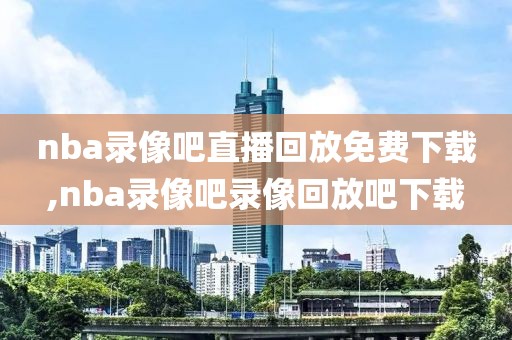 nba录像吧直播回放免费下载,nba录像吧录像回放吧下载